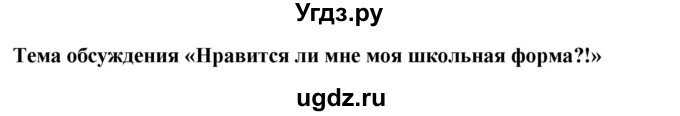 Угдз.ру

Тема обсуждения «Нравится ли мне моя школьная форма?!»

ugdz.ru